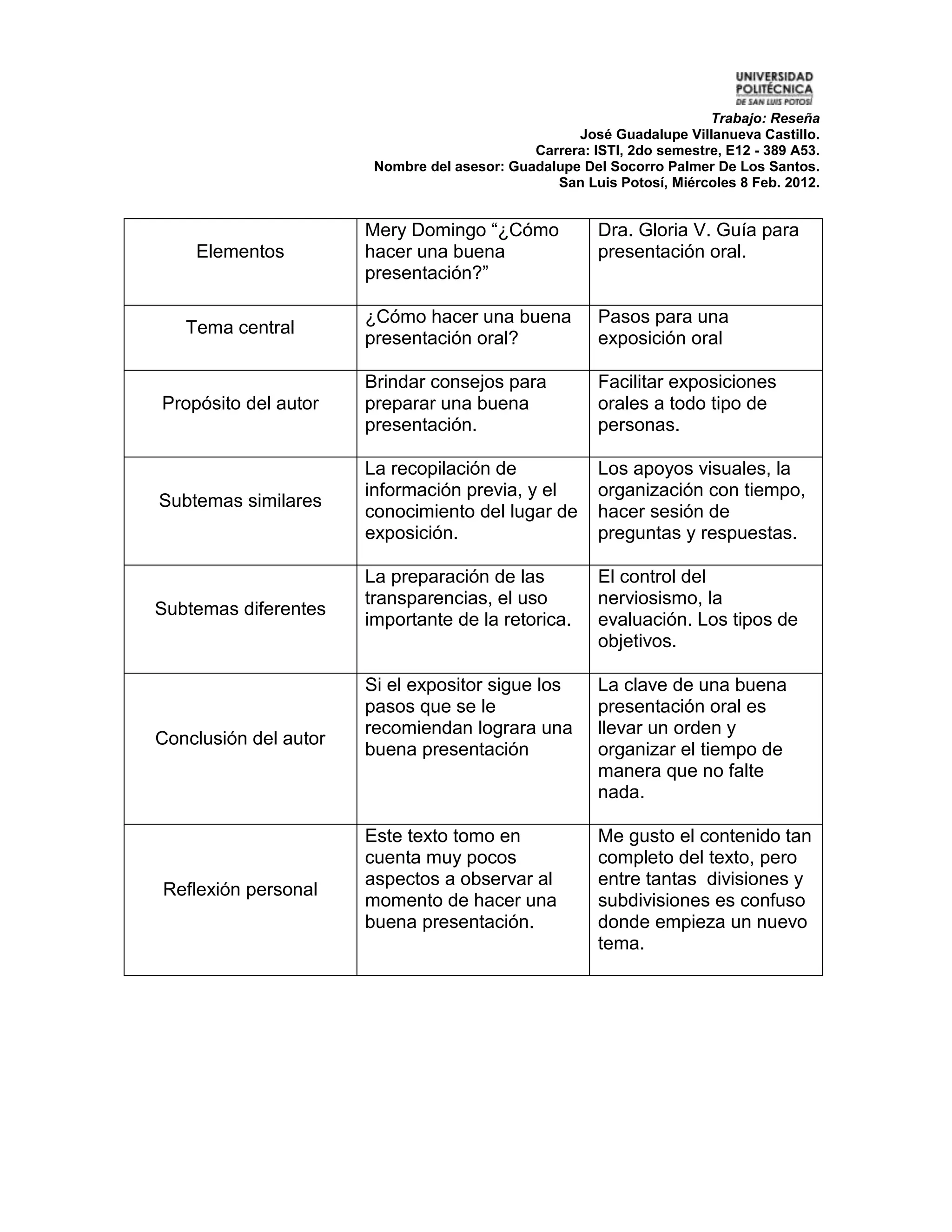 UNIVERSIDAD POLITÉCNICA DE SAN LUIS POTOSÍ

Trabajo: Reseña
José Guadalupe Villanueva Castillo.
Carrera: ISTI, 2do semestre, E12 - 389 A53.
Nombre del asesor: Guadalupe Del Socorro Palmer De Los Santos.
San Luis Potosí, Miércoles 8 Feb. 2012.

| Elementos | Mery Domingo “¿Cómo hacer una buena presentación?” | Dra. Gloria V. Guía para presentación oral. |
|---|---|---|
| Tema central | ¿Cómo hacer una buena presentación oral? | Pasos para una exposición oral |
| Propósito del autor | Brindar consejos para preparar una buena presentación. | Facilitar exposiciones orales a todo tipo de personas. |
| Subtemas similares | La recopilación de información previa, y el conocimiento del lugar de exposición. | Los apoyos visuales, la organización con tiempo, hacer sesión de preguntas y respuestas. |
| Subtemas diferentes | La preparación de las transparencias, el uso importante de la retorica. | El control del nerviosismo, la evaluación. Los tipos de objetivos. |
| Conclusión del autor | Si el expositor sigue los pasos que se le recomiendan lograra una buena presentación | La clave de una buena presentación oral es llevar un orden y organizar el tiempo de manera que no falte nada. |
| Reflexión personal | Este texto tomo en cuenta muy pocos aspectos a observar al momento de hacer una buena presentación. | Me gusto el contenido tan completo del texto, pero entre tantas divisiones y subdivisiones es confuso donde empieza un nuevo tema. |